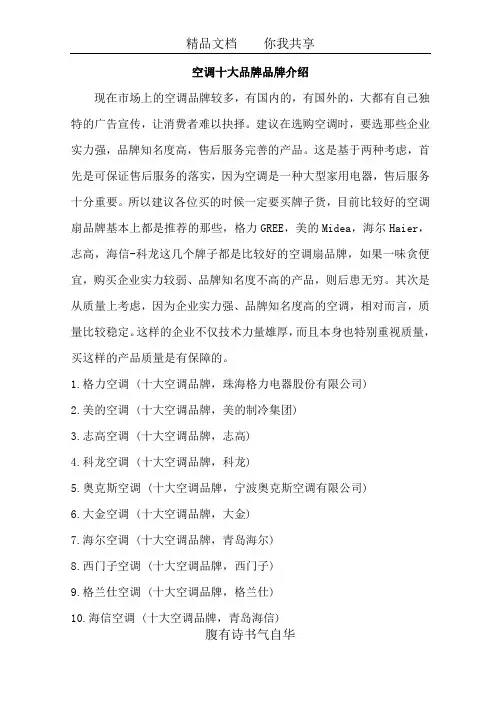 精品文档　　你我共享

空调十大品牌品牌介绍

现在市场上的空调品牌较多，有国内的，有国外的，大都有自己独特的广告宣传，让消费者难以抉择。建议在选购空调时，要选那些企业实力强，品牌知名度高，售后服务完善的产品。这是基于两种考虑，首先是可保证售后服务的落实，因为空调是一种大型家用电器，售后服务十分重要。所以建议各位买的时候一定要买牌子货，目前比较好的空调扇品牌基本上都是推荐的那些，格力 GREE，美的 Midea，海尔 Haier，志高，海信-科龙这几个牌子都是比较好的空调扇品牌，如果一味贪便宜，购买企业实力较弱、品牌知名度不高的产品，则后患无穷。其次是从质量上考虑，因为企业实力强、品牌知名度高的空调，相对而言，质量比较稳定。这样的企业不仅技术力量雄厚，而且本身也特别重视质量，买这样的产品质量是有保障的。

1.格力空调（十大空调品牌，珠海格力电器股份有限公司）

2.美的空调（十大空调品牌，美的制冷集团）

3.志高空调（十大空调品牌，志高）

4.科龙空调（十大空调品牌，科龙）

5.奥克斯空调（十大空调品牌，宁波奥克斯空调有限公司）

6.大金空调（十大空调品牌，大金）

7.海尔空调（十大空调品牌，青岛海尔）

8.西门子空调（十大空调品牌，西门子）

9.格兰仕空调（十大空调品牌，格兰仕）

10.海信空调（十大空调品牌，青岛海信）

腹有诗书气自华